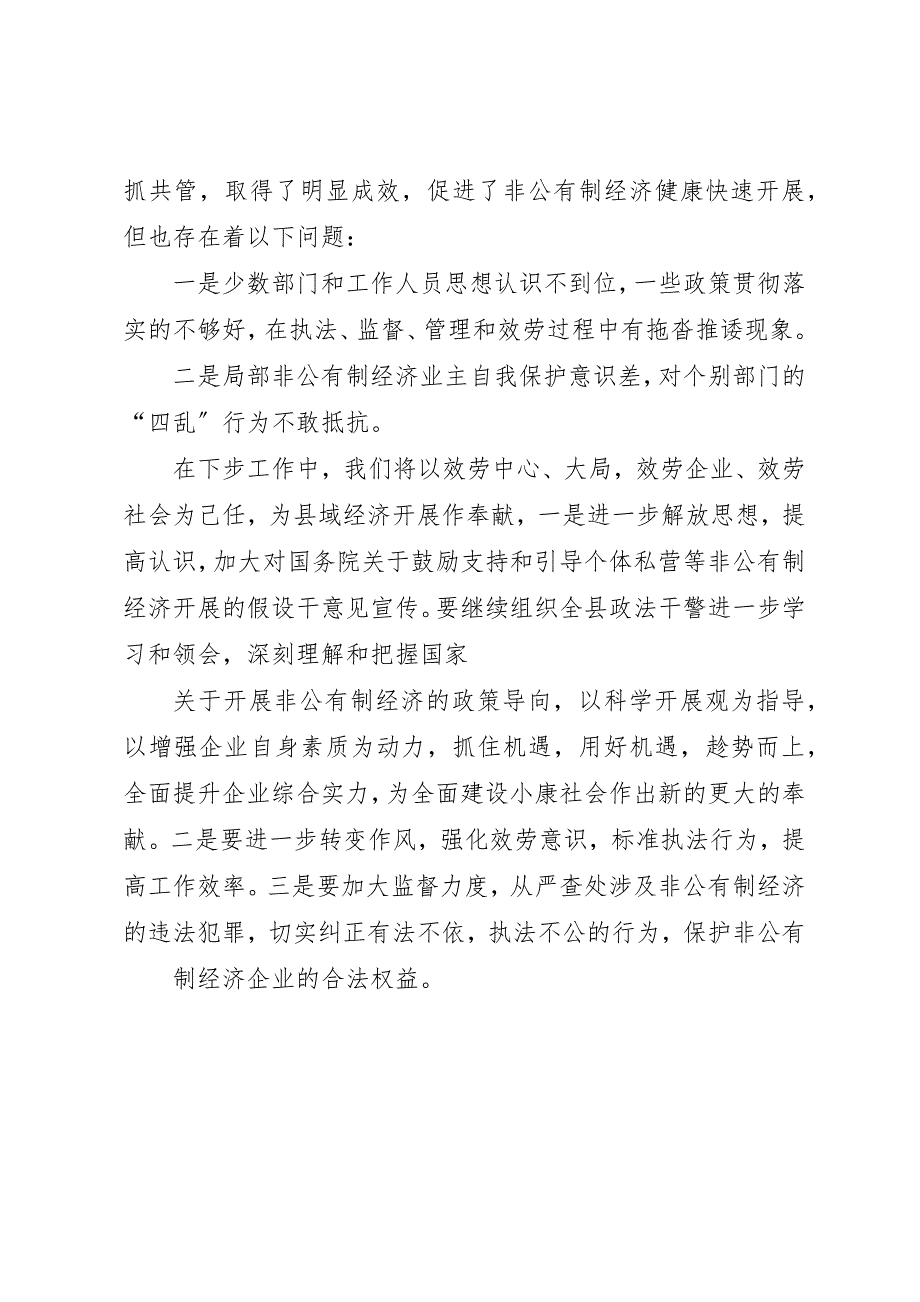 抓共管，取得了明显成效，促进了非公有制经济健康快速开展，但也存在着以下问题：

一是少数部门和工作人员思想认识不到位，一些政策贯彻落实的不够好，在执法、监督、管理和效劳过程中有拖沓推诿现象。

二是局部非公有制经济业主自我保护意识差，对个别部门的“四乱”行为不敢抵抗。

在下步工作中，我们将以效劳中心、大局，效劳企业、效劳社会为己任，为县域经济开展作奉献，一是进一步解放思想，提高认识，加大对国务院关于鼓励支持和引导个体私营等非公有制经济开展的假设干意见宣传。要继续组织全县政法干警进一步学习和领会，深刻理解和把握国家

关于开展非公有制经济的政策导向，以科学开展观为指导，以增强企业自身素质为动力，抓住机遇，用好机遇，趁势而上，全面提升企业综合实力，为全面建设小康社会作出新的更大的奉献。二是要进一步转变作风，强化效劳意识，标准执法行为，提高工作效率。三是要加大监督力度，从严查处涉及非公有制经济的违法犯罪，切实纠正有法不依，执法不公的行为，保护非公有

制经济企业的合法权益。